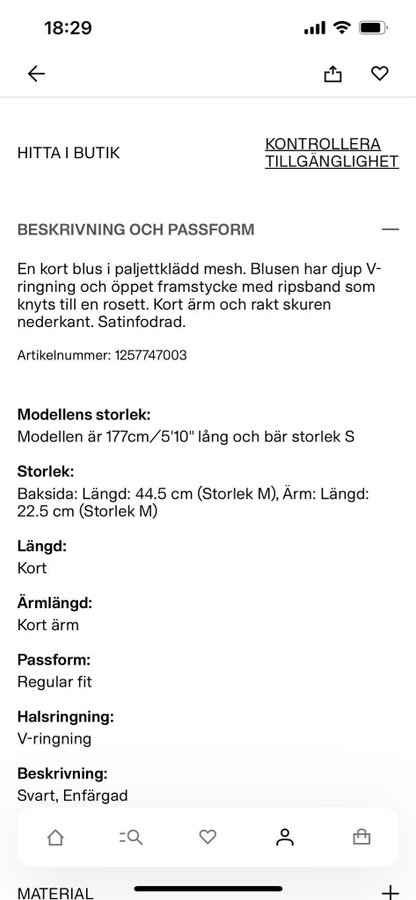 18:29

HITTA I BUTIK

KONTROLLERA TILLGÄNGLIGHET

BESKRIVNING OCH PASSFORM

En kort blus i paljettklädd mesh. Blusen har djup V-ringning och öppet framstycke med ripsband som knyts till en rosett. Kort ärm och rakt skuren nederkant. Satinfodrad.

Artikelnummer: 1257747003

Modellens storlek:
Modellen är 177cm/5'10" lång och bär storlek S

Storlek:
Baksida: Längd: 44.5 cm (Storlek M), Ärm: Längd: 22.5 cm (Storlek M)

Längd:
Kort

Ärmlängd:
Kort ärm

Passform:
Regular fit

Halsringning:
V-ringning

Beskrivning:
Svart, Enfärgad

MATERIAL